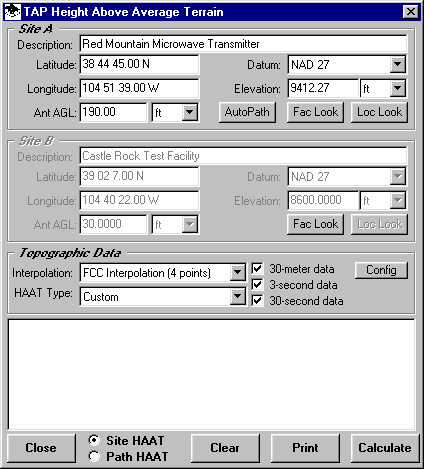 TAP Height Above Average Terrain

Site A
Description: Red Mountain Microwave Transmitter
Latitude: 38 44 45.00 N
Datum: NAD 27
Longitude: 104 51 39.00 W
Elevation: 9412.27 ft
Ant AGL: 190.00 ft
AutoPath
Fac Look
Loc Look

Site B
Description: Castle Rock Test Facility
Latitude: 39 02 7.00 N
Datum: NAD 27
Longitude: 104 40 22.00 W
Elevation: 8600.0000 ft
Ant AGL: 30.0000 ft
Fac Look
Loc Look

Topographic Data
Interpolation: FCC Interpolation (4 points)
HAAT Type: Custom
30-meter data
3-second data
30-second data
Config

Close
Site HAAT
Path HAAT
Clear
Print
Calculate